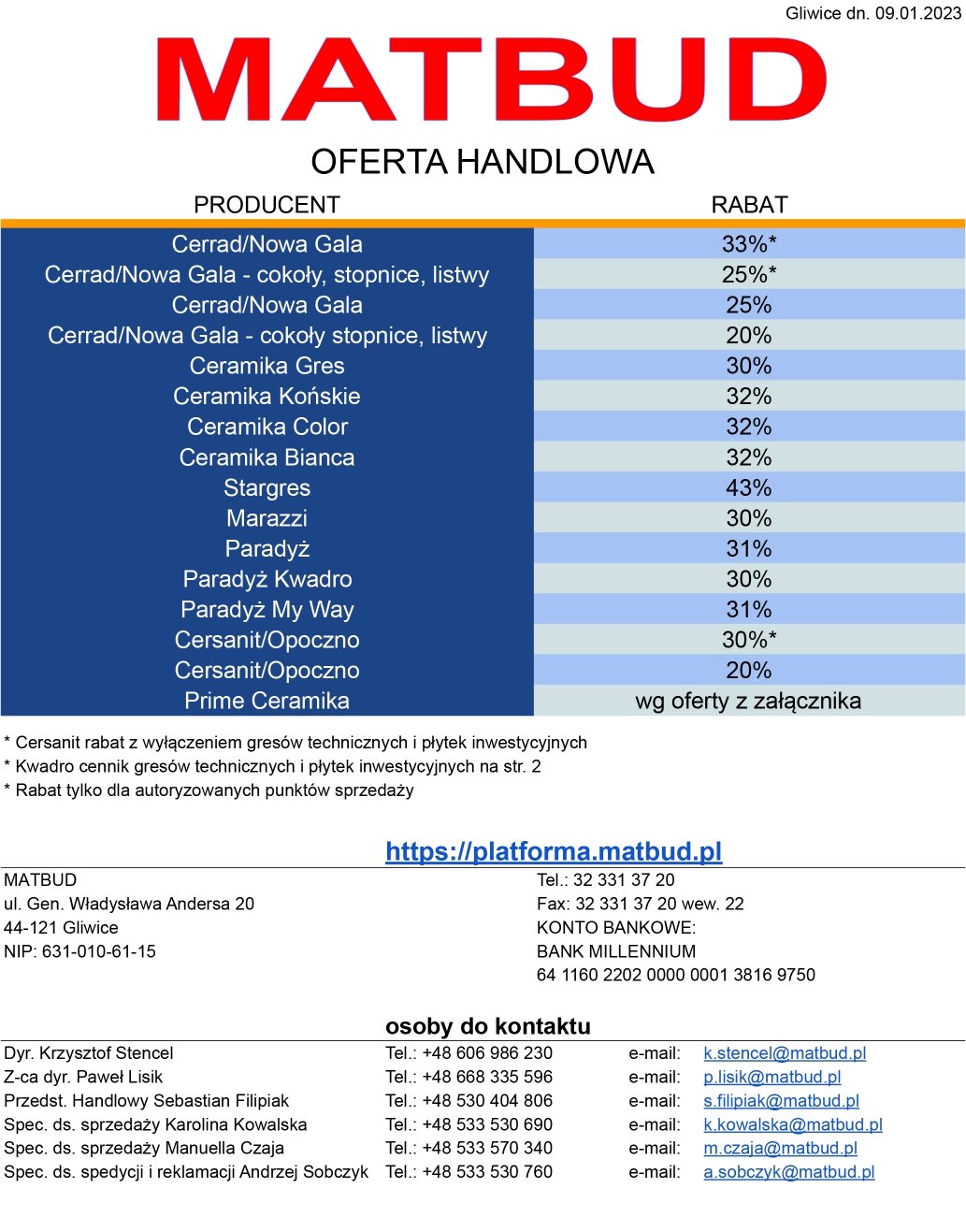 Gliwice dn. 09.01.2023

MATBUD

OFERTA HANDLOWA

| PRODUCENT | RABAT |
|---|---|
| Cerrad/Nowa Gala | 33%* |
| Cerrad/Nowa Gala - cokoły, stopnice, listwy | 25%* |
| Cerrad/Nowa Gala | 25% |
| Cerrad/Nowa Gala - cokoły stopnice, listwy | 20% |
| Ceramika Gres | 30% |
| Ceramika Końskie | 32% |
| Ceramika Color | 32% |
| Ceramika Bianca | 32% |
| Stargres | 43% |
| Marazzi | 30% |
| Paradyż | 31% |
| Paradyż Kwadro | 30% |
| Paradyż My Way | 31% |
| Cersanit/Opoczno | 30%* |
| Cersanit/Opoczno | 20% |
| Prime Ceramika | wg oferty z załącznika |

* Cersanit rabat z wyłączeniem gresów technicznych i płytek inwestycyjnych
* Kwadro cennik gresów technicznych i płytek inwestycyjnych na str. 2
* Rabat tylko dla autoryzowanych punktów sprzedaży

https://platforma.matbud.pl

MATBUD
ul. Gen. Władysława Andersa 20
44-121 Gliwice
NIP: 631-010-61-15

Tel.: 32 331 37 20
Fax: 32 331 37 20 wew. 22
KONTO BANKOWE:
BANK MILLENNIUM
64 1160 2202 0000 0001 3816 9750

osoby do kontaktu

| | | | |
|---|---|---|---|
| Dyr. Krzysztof Stencel | Tel.: +48 606 986 230 | e-mail: | k.stencel@matbud.pl |
| Z-ca dyr. Paweł Lisik | Tel.: +48 668 335 596 | e-mail: | p.lisik@matbud.pl |
| Przedst. Handlowy Sebastian Filipiak | Tel.: +48 530 404 806 | e-mail: | s.filipiak@matbud.pl |
| Spec. ds. sprzedaży Karolina Kowalska | Tel.: +48 533 530 690 | e-mail: | k.kowalska@matbud.pl |
| Spec. ds. sprzedaży Manuella Czaja | Tel.: +48 533 570 340 | e-mail: | m.czaja@matbud.pl |
| Spec. ds. spedycji i reklamacji Andrzej Sobczyk | Tel.: +48 533 530 760 | e-mail: | a.sobczyk@matbud.pl |